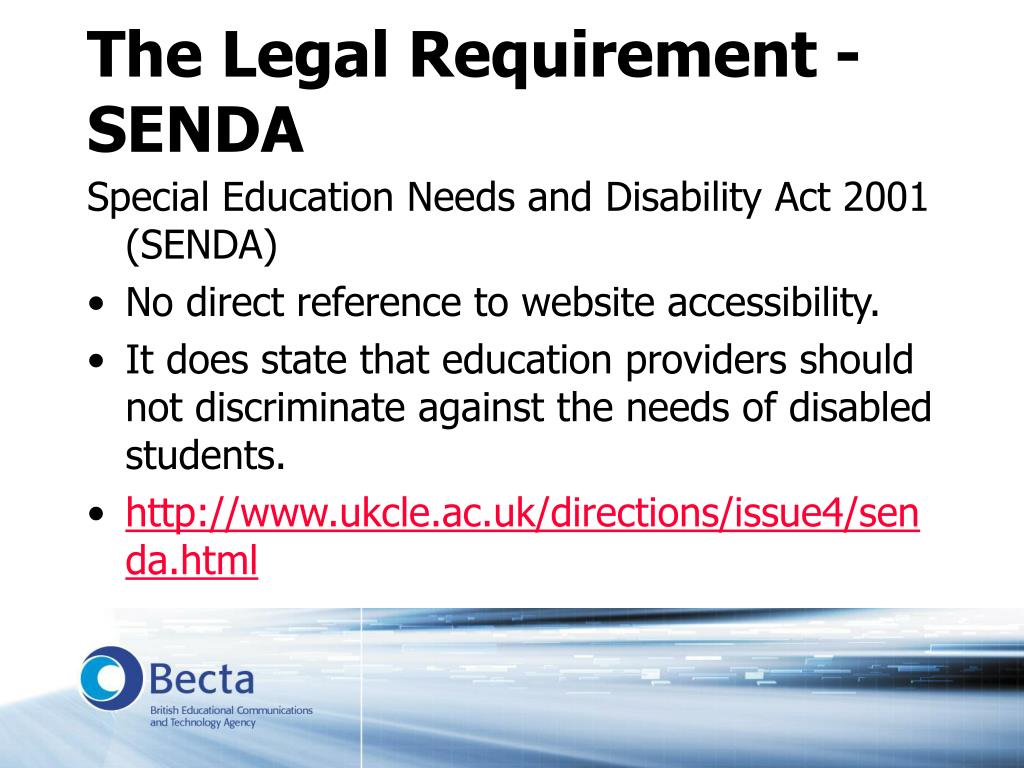 The Legal Requirement - SENDA

Special Education Needs and Disability Act 2001 (SENDA)

• No direct reference to website accessibility.
• It does state that education providers should not discriminate against the needs of disabled students.
• http://www.ukcle.ac.uk/directions/issue4/senda.html

Becta
British Educational Communications and Technology Agency